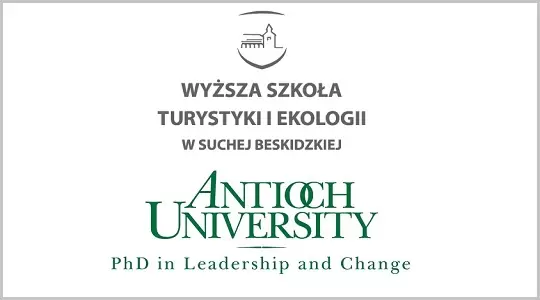 WYŻSZA SZKOŁA
TURYSTYKI I EKOLOGII
W SUCHEJ BESKIDZKIEJ

ANTIOCH
UNIVERSITY

PhD in Leadership and Change